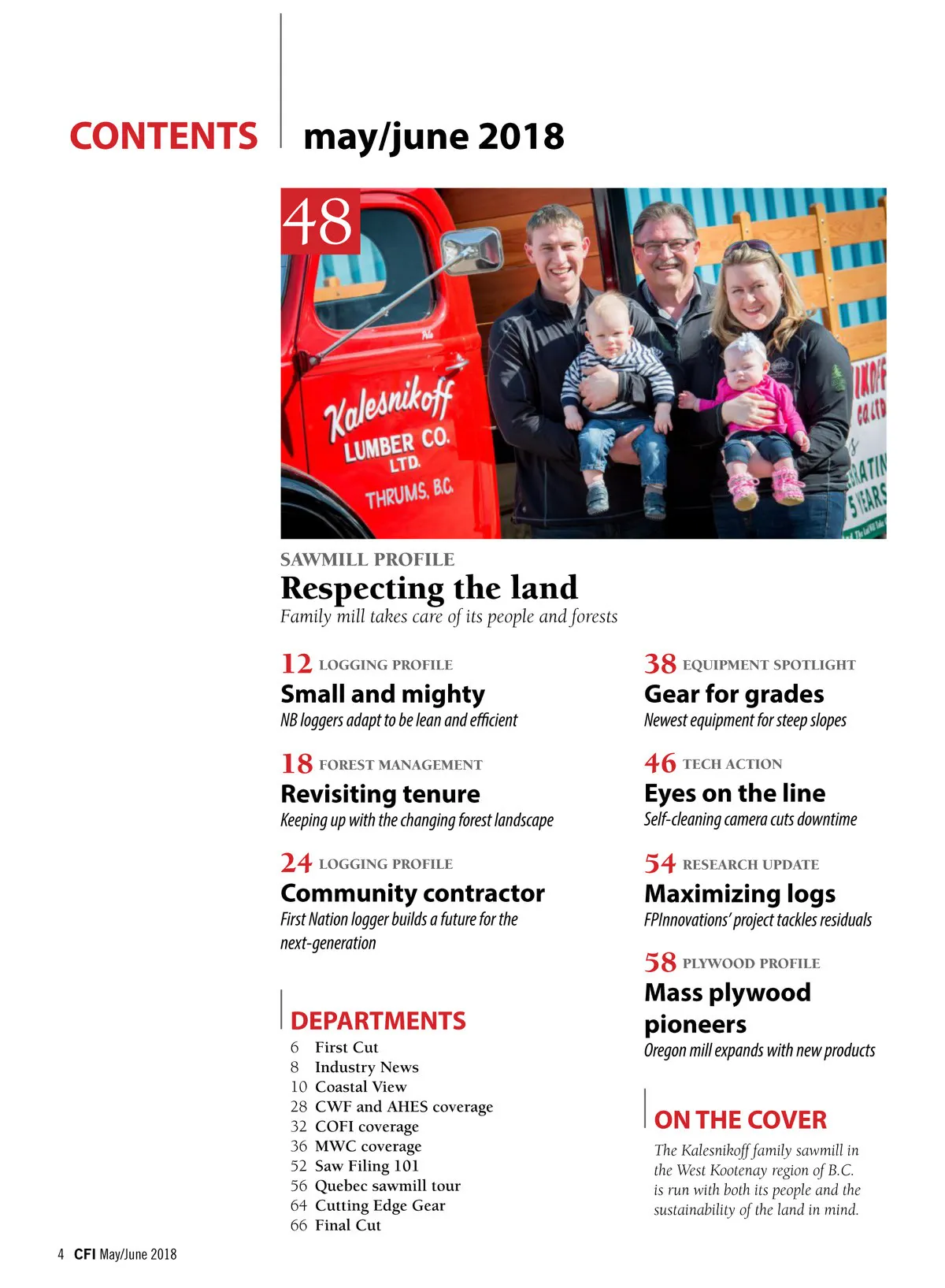 CONTENTS may/june 2018

48

Kalesnikoff LUMBER CO. LTD. THRUMS, B.C.

SAWMILL PROFILE
Respecting the land
Family mill takes care of its people and forests

12 LOGGING PROFILE
Small and mighty
NB loggers adapt to be lean and efficient

18 FOREST MANAGEMENT
Revisiting tenure
Keeping up with the changing forest landscape

24 LOGGING PROFILE
Community contractor
First Nation logger builds a future for the next-generation

DEPARTMENTS
6 First Cut
8 Industry News
10 Coastal View
28 CWF and AHES coverage
32 COFI coverage
36 MWC coverage
52 Saw Filing 101
56 Quebec sawmill tour
64 Cutting Edge Gear
66 Final Cut

38 EQUIPMENT SPOTLIGHT
Gear for grades
Newest equipment for steep slopes

46 TECH ACTION
Eyes on the line
Self-cleaning camera cuts downtime

54 RESEARCH UPDATE
Maximizing logs
FPInnovations' project tackles residuals

58 PLYWOOD PROFILE
Mass plywood pioneers
Oregon mill expands with new products

ON THE COVER
The Kalesnikoff family sawmill in the West Kootenay region of B.C. is run with both its people and the sustainability of the land in mind.

4 CFI May/June 2018